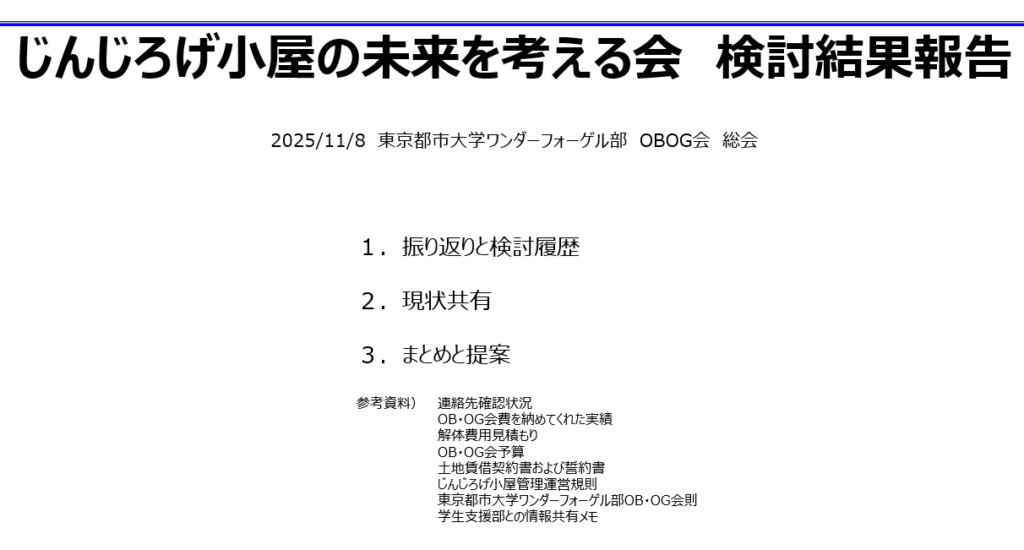 じんじろげ小屋の未来を考える会 検討結果報告

2025/11/8 東京都市大学ワンダーフォーゲル部 OBOG会 総会

1．振り返りと検討履歴

2．現状共有

3．まとめと提案

参考資料） 連絡先確認状況
OB・OG会費を納めてくれた実績
解体費用見積もり
OB・OG会予算
土地賃借契約書および誓約書
じんじろげ小屋管理運営規則
東京都市大学ワンダーフォーゲル部OB・OG会則
学生支援部との情報共有メモ